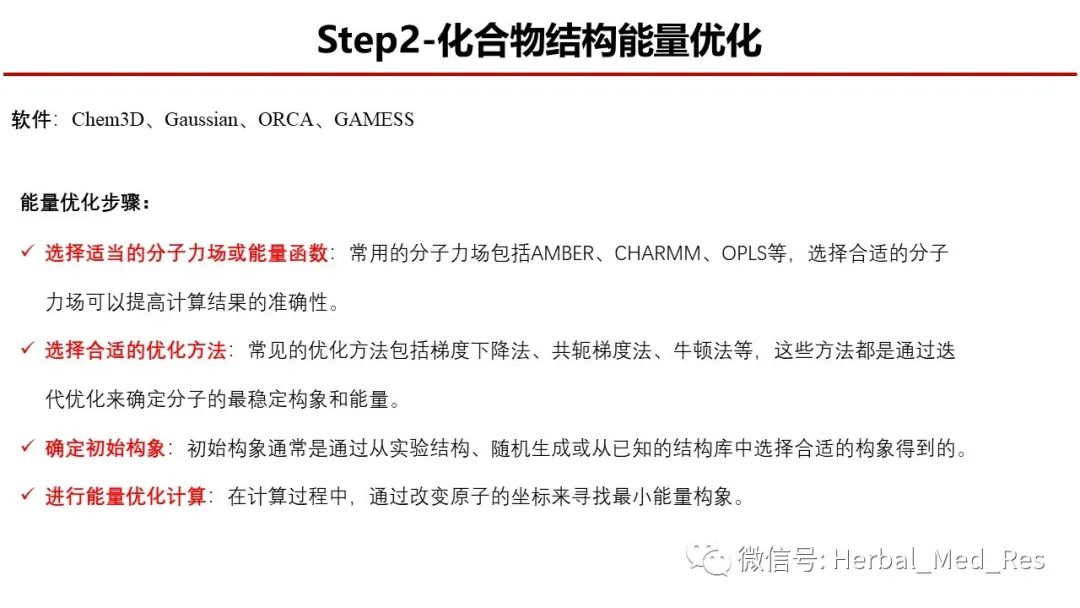 Step2-化合物结构能量优化

软件：Chem3D、Gaussian、ORCA、GAMESS

能量优化步骤：

✓ 选择适当的分子力场或能量函数：常用的分子力场包括AMBER、CHARMM、OPLS等，选择合适的分子力场可以提高计算结果的准确性。

✓ 选择合适的优化方法：常见的优化方法包括梯度下降法、共轭梯度法、牛顿法等，这些方法都是通过迭代优化来确定分子的最稳定构象和能量。

✓ 确定初始构象：初始构象通常是通过从实验结构、随机生成或从已知的结构库中选择合适的构象得到的。

✓ 进行能量优化计算：在计算过程中，通过改变原子的坐标来寻找最小能量构象。

微信号: Herbal_Med_Res